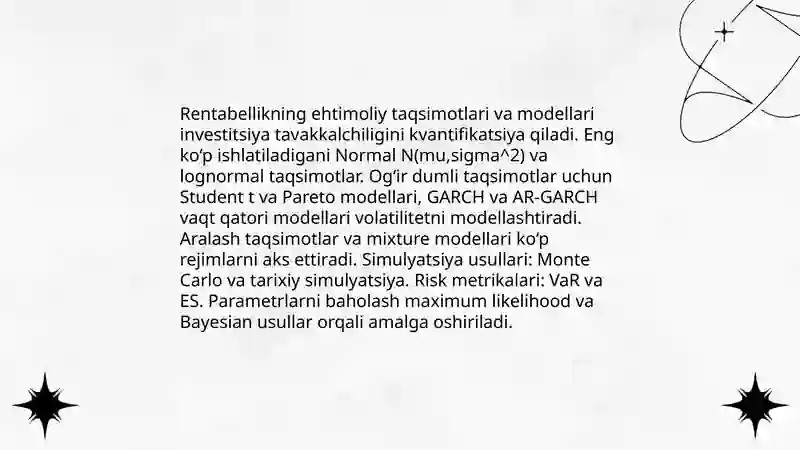 Rentabellikning ehtimoliy taqsimotlari va modellari investitsiya tavakkalchiligini kvantifikatsiya qiladi. Eng ko‘p ishlatiladigani Normal N(mu,sigma^2) va lognormal taqsimotlar. Og‘ir dumli taqsimotlar uchun Student t va Pareto modellari, GARCH va AR-GARCH vaqt qatori modellari volatilitetni modellashtiradi. Aralash taqsimotlar va mixture modellari ko‘p rejimlarni aks ettiradi. Simulyatsiya usullari: Monte Carlo va tarixiy simulyatsiya. Risk metrikalari: VaR va ES. Parametrlarni baholash maximum likelihood va Bayesian usullar orqali amalga oshiriladi.